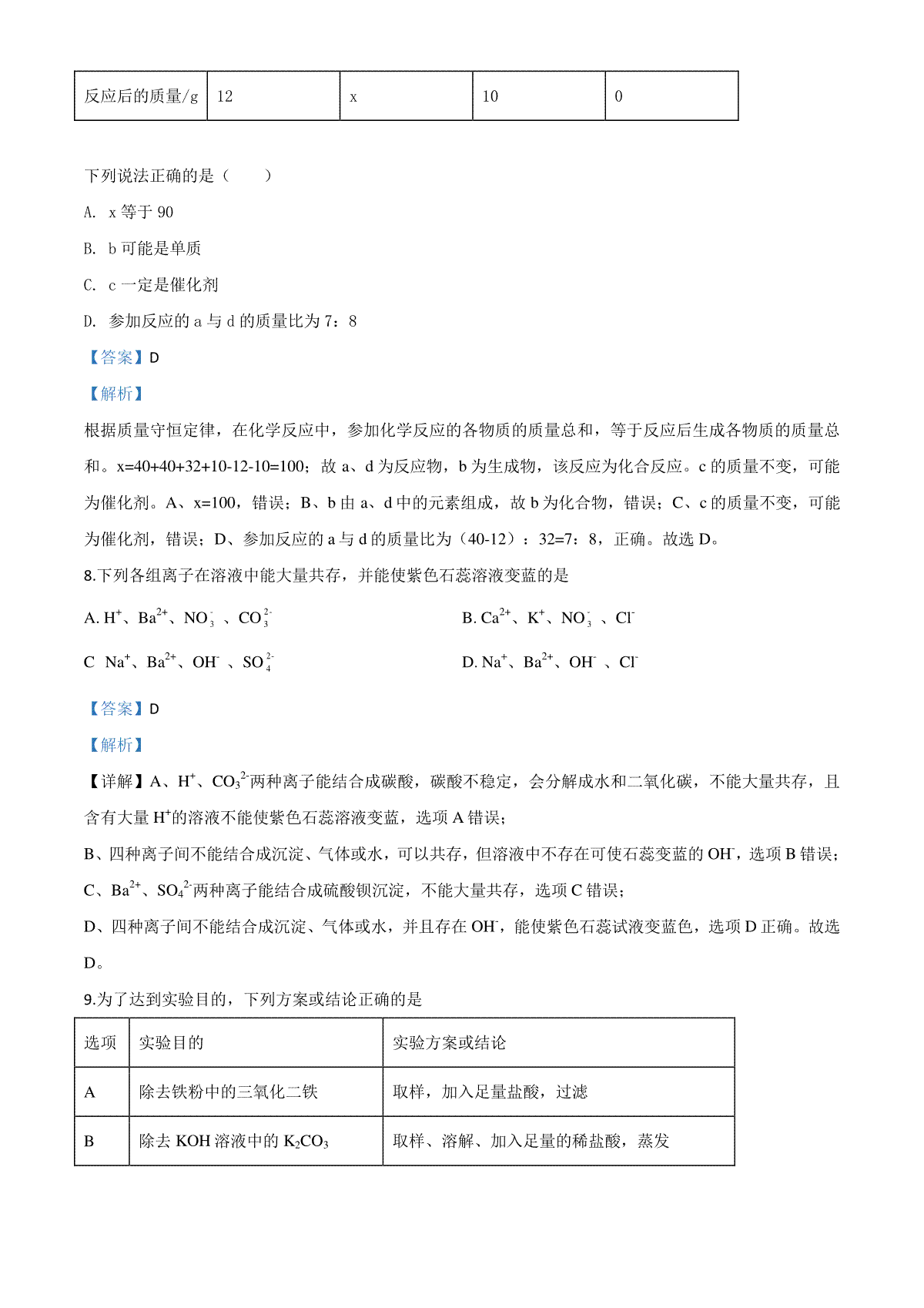 | 反应后的质量/g | 12 | x | 10 | 0 |
|---|---|---|---|---|

下列说法正确的是（　　）

A. x 等于 90

B. b 可能是单质

C. c 一定是催化剂

D. 参加反应的 a 与 d 的质量比为 7：8

【答案】D

【解析】

根据质量守恒定律，在化学反应中，参加化学反应的各物质的质量总和，等于反应后生成各物质的质量总和。x=40+40+32+10-12-10=100；故 a、d 为反应物，b 为生成物，该反应为化合反应。c 的质量不变，可能为催化剂。A、x=100，错误；B、b 由 a、d 中的元素组成，故 b 为化合物，错误；C、c 的质量不变，可能为催化剂，错误；D、参加反应的 a 与 d 的质量比为（40-12）：32=7：8，正确。故选 D。

8.下列各组离子在溶液中能大量共存，并能使紫色石蕊溶液变蓝的是

A. $H^+$、$Ba^{2+}$、$NO_3^-$ 、$CO_3^{2-}$

B. $Ca^{2+}$、$K^+$、$NO_3^-$ 、$Cl^-$

C  $Na^+$、$Ba^{2+}$、$OH^-$ 、$SO_4^{2-}$

D. $Na^+$、$Ba^{2+}$、$OH^-$ 、$Cl^-$

【答案】D

【解析】

【详解】A、$H^+$、$CO_3^{2-}$两种离子能结合成碳酸，碳酸不稳定，会分解成水和二氧化碳，不能大量共存，且含有大量 $H^+$的溶液不能使紫色石蕊溶液变蓝，选项 A 错误；

B、四种离子间不能结合成沉淀、气体或水，可以共存，但溶液中不存在可使石蕊变蓝的 $OH^-$，选项 B 错误；

C、$Ba^{2+}$、$SO_4^{2-}$两种离子能结合成硫酸钡沉淀，不能大量共存，选项 C 错误；

D、四种离子间不能结合成沉淀、气体或水，并且存在 $OH^-$，能使紫色石蕊试液变蓝色，选项 D 正确。故选 D。

9.为了达到实验目的，下列方案或结论正确的是

| 选项 | 实验目的 | 实验方案或结论 |
|---|---|---|
| A | 除去铁粉中的三氧化二铁 | 取样，加入足量盐酸，过滤 |
| B | 除去 KOH 溶液中的 $K_2CO_3$ | 取样、溶解、加入足量的稀盐酸，蒸发 |